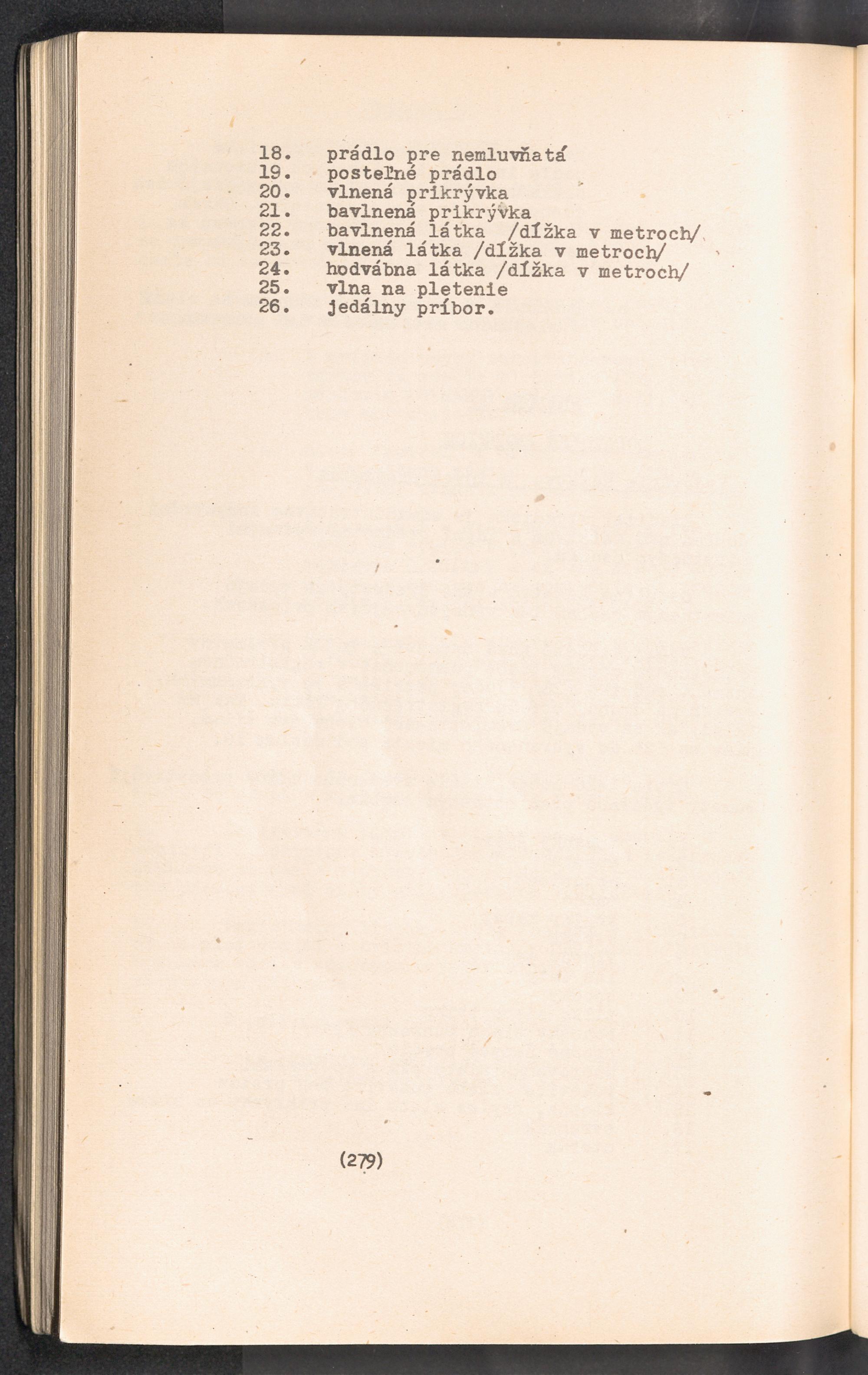 18. prádlo pre nemluvňatá
19. posteľné prádlo
20. vlnená prikrývka
21. bavlnená prikrývka
22. bavlnená látka /dĺžka v metroch/
23. vlnená látka /dĺžka v metroch/
24. hodvábna látka /dĺžka v metroch/
25. vlna na pletenie
26. jedálny príbor.

(279)